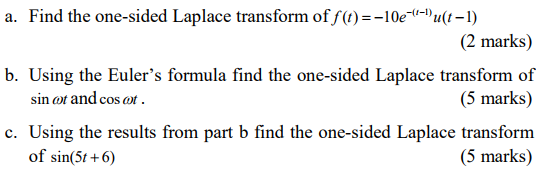 a. Find the one-sided Laplace transform of $f(t) = -10e^{-(t-1)}u(t-1)$

(2 marks)

b. Using the Euler's formula find the one-sided Laplace transform of $\sin \omega t$ and $\cos \omega t$.

(5 marks)

c. Using the results from part b find the one-sided Laplace transform of $\sin(5t+6)$

(5 marks)